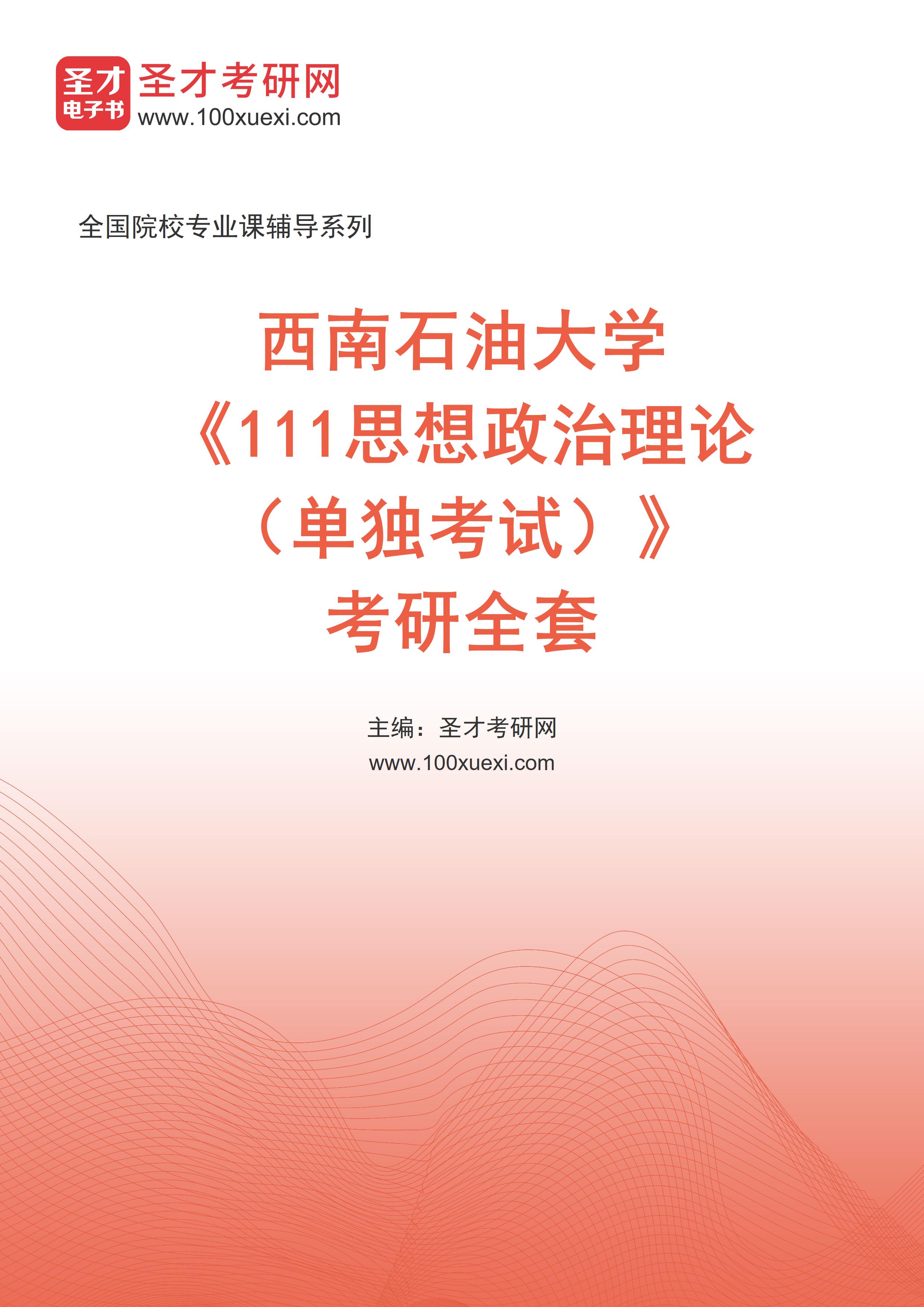 圣才
电子书
圣才考研网
www.100xuexi.com

全国院校专业课辅导系列

西南石油大学
《111思想政治理论
（单独考试）》
考研全套

主编：圣才考研网
www.100xuexi.com